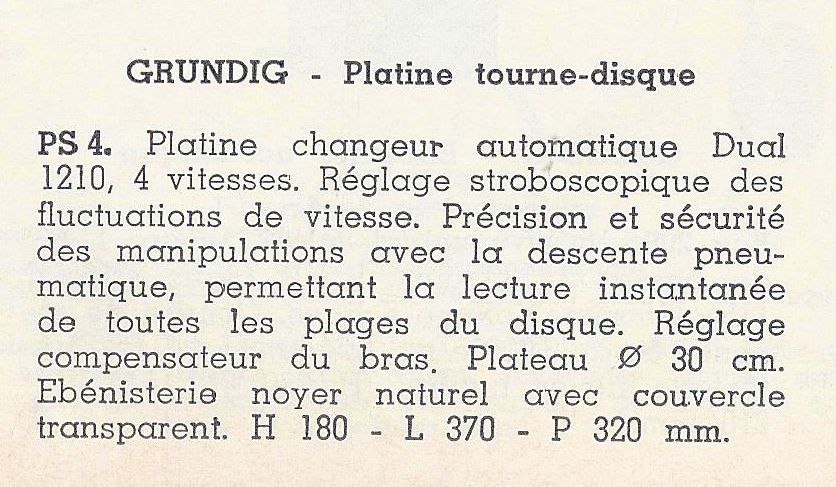 GRUNDIG - Platine tourne-disque

PS 4. Platine changeur automatique Dual 1210, 4 vitesses. Réglage stroboscopique des fluctuations de vitesse. Précision et sécurité des manipulations avec la descente pneumatique, permettant la lecture instantanée de toutes les plages du disque. Réglage compensateur du bras. Plateau Ø 30 cm. Ebénisterie noyer naturel avec couvercle transparent. H 180 - L 370 - P 320 mm.